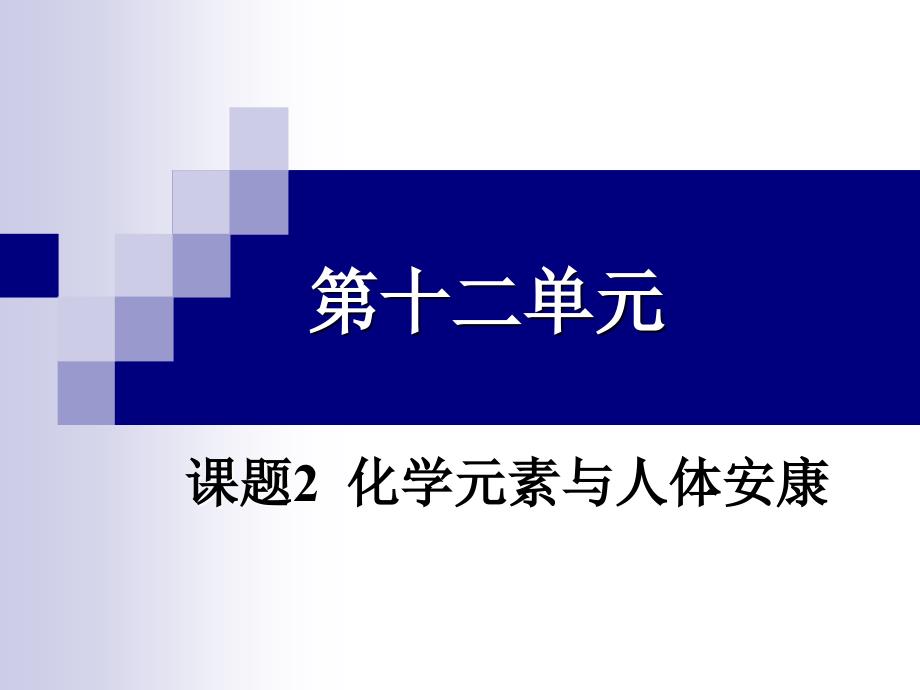 第十二单元

课题2 化学元素与人体安康